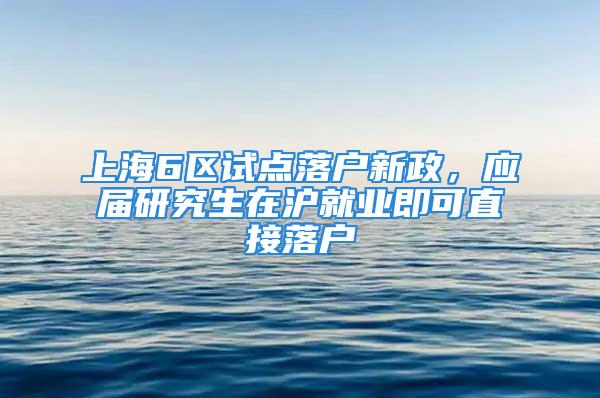 上海6区试点落户新政，应届研究生在沪就业即可直接落户